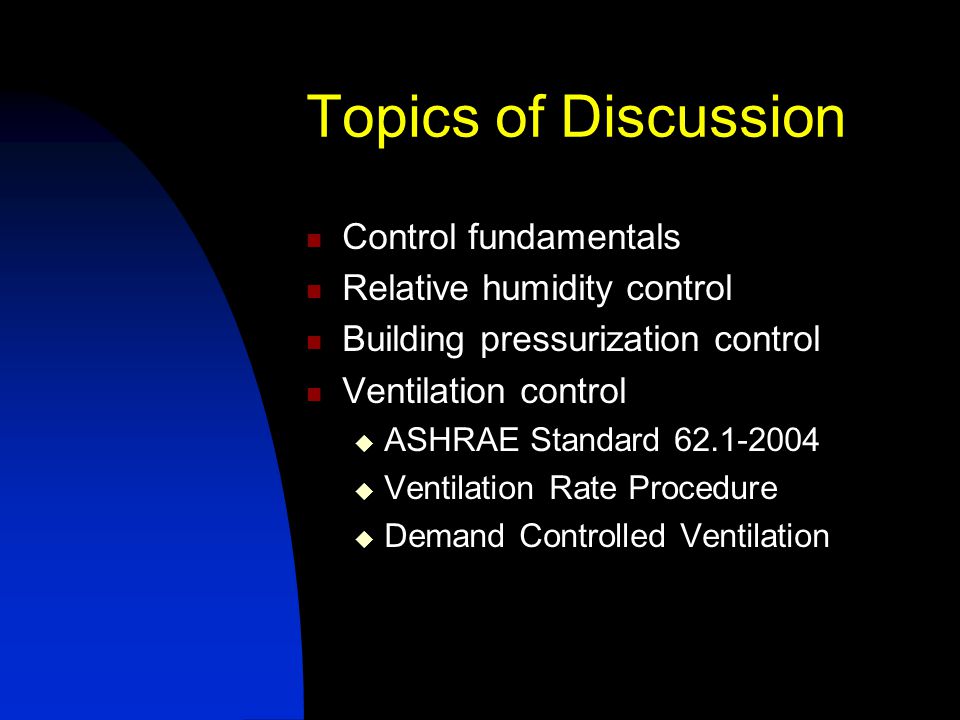 Topics of Discussion

- Control fundamentals
- Relative humidity control
- Building pressurization control
- Ventilation control
  - ASHRAE Standard 62.1-2004
  - Ventilation Rate Procedure
  - Demand Controlled Ventilation